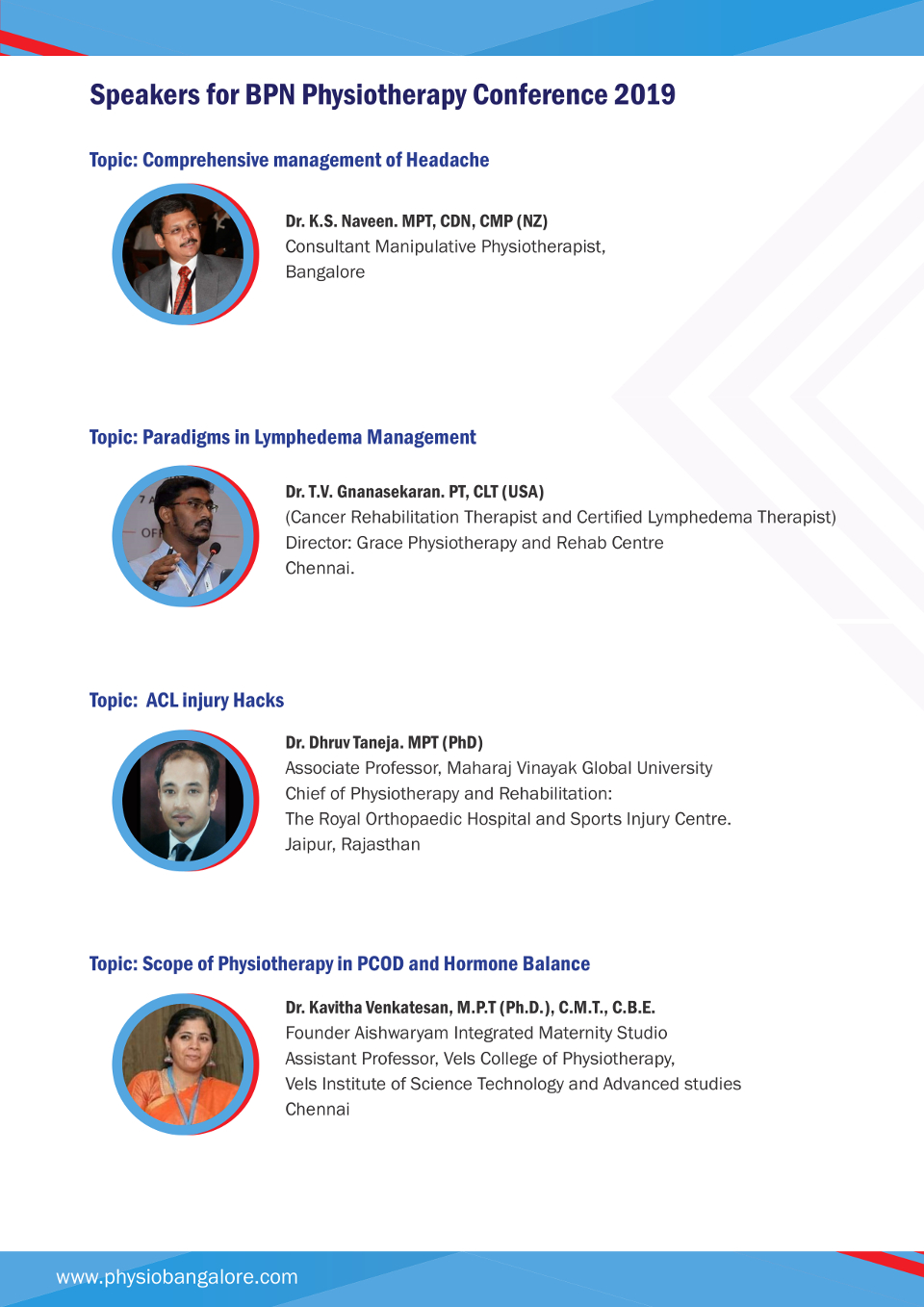 Speakers for BPN Physiotherapy Conference 2019

Topic: Comprehensive management of Headache

Dr. K.S. Naveen. MPT, CDN, CMP (NZ)
Consultant Manipulative Physiotherapist,
Bangalore

Topic: Paradigms in Lymphedema Management

Dr. T.V. Gnanasekaran. PT, CLT (USA)
(Cancer Rehabilitation Therapist and Certified Lymphedema Therapist)
Director: Grace Physiotherapy and Rehab Centre
Chennai.

Topic: ACL injury Hacks

Dr. Dhruv Taneja. MPT (PhD)
Associate Professor, Maharaj Vinayak Global University
Chief of Physiotherapy and Rehabilitation:
The Royal Orthopaedic Hospital and Sports Injury Centre.
Jaipur, Rajasthan

Topic: Scope of Physiotherapy in PCOD and Hormone Balance

Dr. Kavitha Venkatesan, M.P.T (Ph.D.), C.M.T., C.B.E.
Founder Aishwaryam Integrated Maternity Studio
Assistant Professor, Vels College of Physiotherapy,
Vels Institute of Science Technology and Advanced studies
Chennai

www.physiobangalore.com